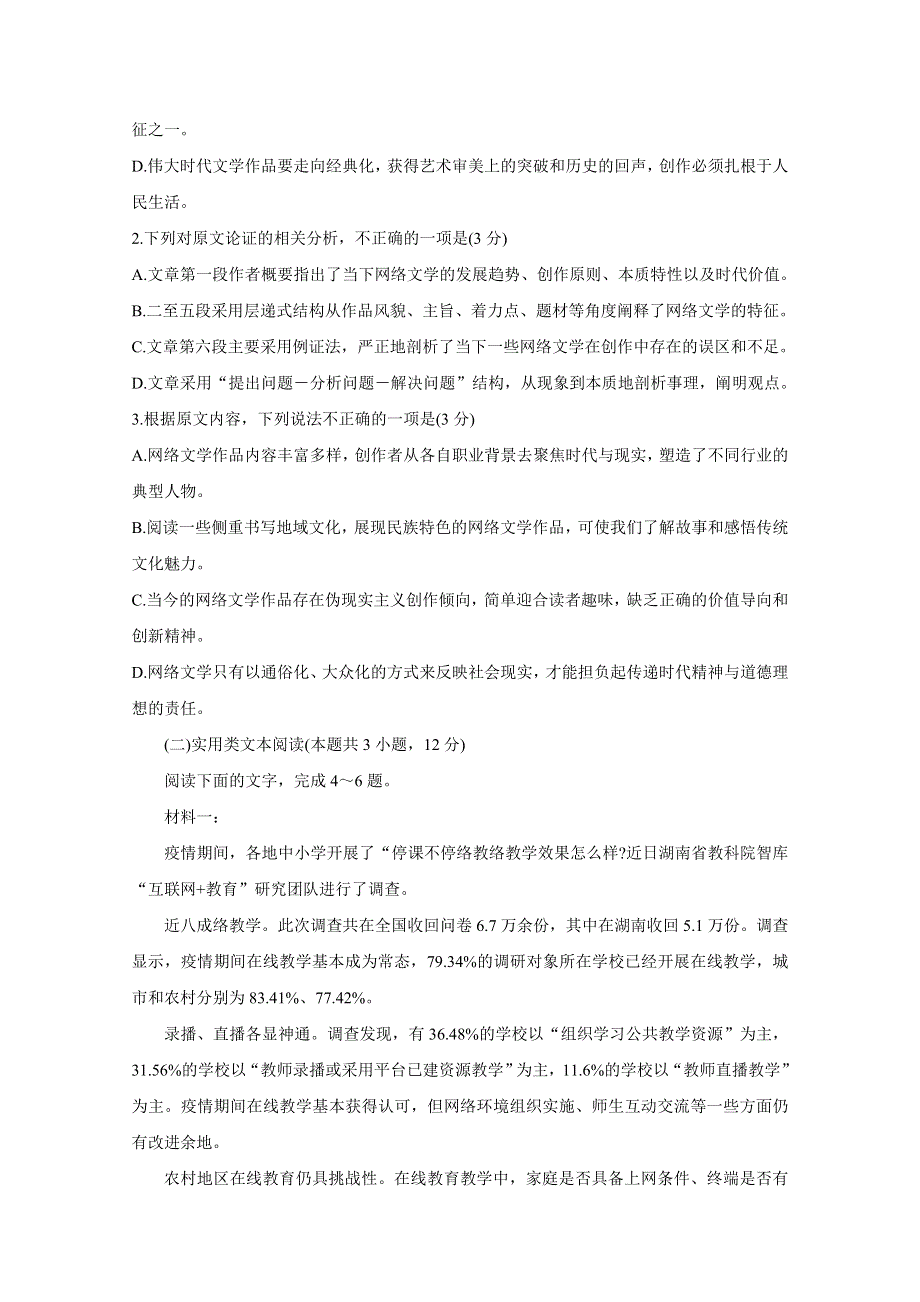 征之一。

D.伟大时代文学作品要走向经典化，获得艺术审美上的突破和历史的回声，创作必须扎根于人民生活。

2.下列对原文论证的相关分析，不正确的一项是(3 分)

A.文章第一段作者概要指出了当下网络文学的发展趋势、创作原则、本质特性以及时代价值。

B.二至五段采用层递式结构从作品风貌、主旨、着力点、题材等角度阐释了网络文学的特征。

C.文章第六段主要采用例证法，严正地剖析了当下一些网络文学在创作中存在的误区和不足。

D.文章采用“提出问题－分析问题－解决问题”结构，从现象到本质地剖析事理，阐明观点。

3.根据原文内容，下列说法不正确的一项是(3 分)

A.网络文学作品内容丰富多样，创作者从各自职业背景去聚焦时代与现实，塑造了不同行业的典型人物。

B.阅读一些侧重书写地域文化，展现民族特色的网络文学作品，可使我们了解故事和感悟传统文化魅力。

C.当今的网络文学作品存在伪现实主义创作倾向，简单迎合读者趣味，缺乏正确的价值导向和创新精神。

D.网络文学只有以通俗化、大众化的方式来反映社会现实，才能担负起传递时代精神与道德理想的责任。

(二)实用类文本阅读(本题共 3 小题，12 分)

阅读下面的文字，完成 4～6 题。

材料一：

疫情期间，各地中小学开展了“停课不停络教络教学效果怎么样?近日湖南省教科院智库“互联网+教育”研究团队进行了调查。

近八成络教学。此次调查共在全国收回问卷 6.7 万余份，其中在湖南收回 5.1 万份。调查显示，疫情期间在线教学基本成为常态，79.34%的调研对象所在学校已经开展在线教学，城市和农村分别为 83.41%、77.42%。

录播、直播各显神通。调查发现，有 36.48%的学校以“组织学习公共教学资源”为主，31.56%的学校以“教师录播或采用平台已建资源教学”为主，11.6%的学校以“教师直播教学”为主。疫情期间在线教学基本获得认可，但网络环境组织实施、师生互动交流等一些方面仍有改进余地。

农村地区在线教育仍具挑战性。在线教育教学中，家庭是否具备上网条件、终端是否有